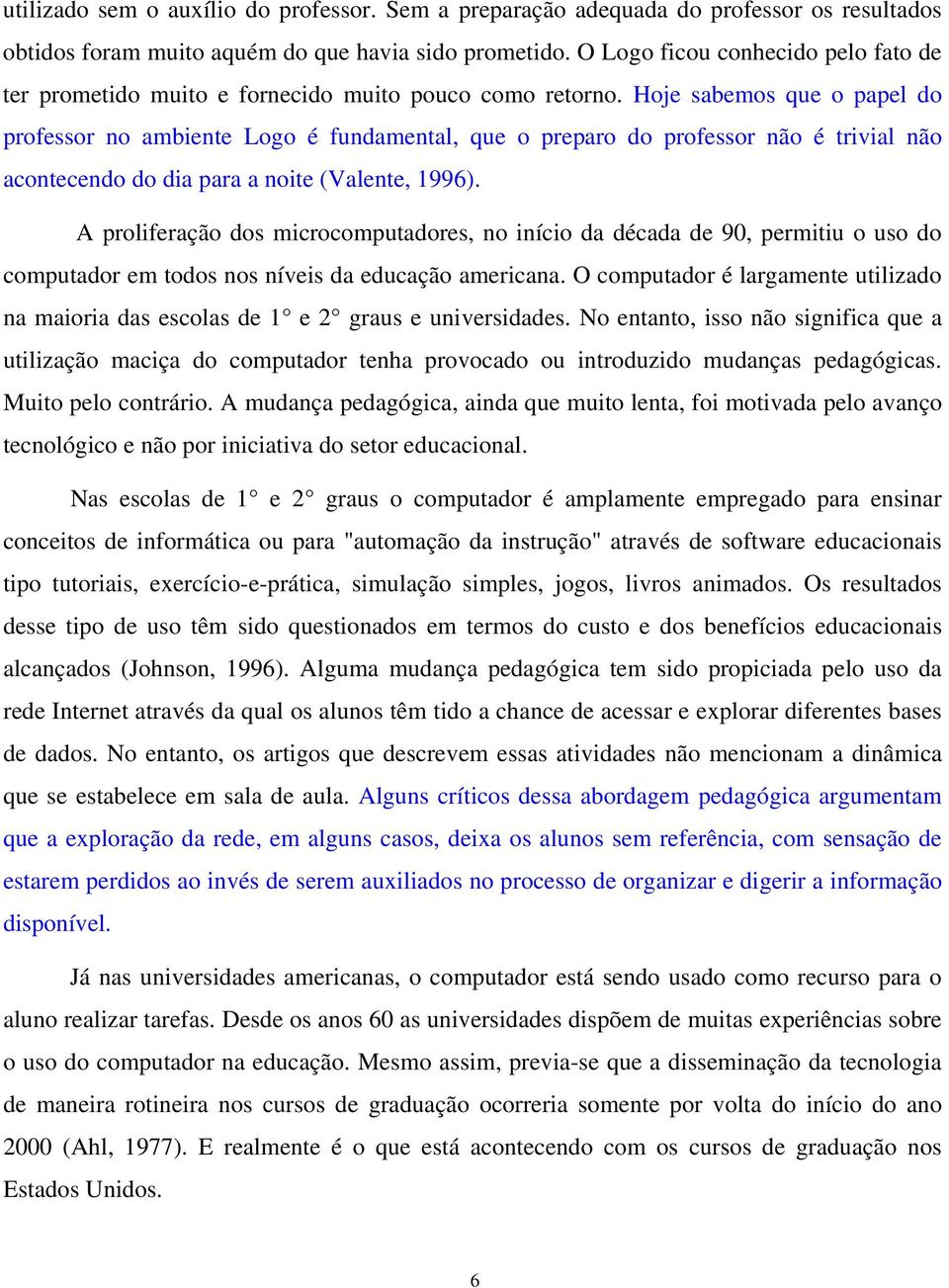 utilizado sem o auxílio do professor. Sem a preparação adequada do professor os resultados obtidos foram muito aquém do que havia sido prometido. O Logo ficou conhecido pelo fato de ter prometido muito e fornecido muito pouco como retorno. Hoje sabemos que o papel do professor no ambiente Logo é fundamental, que o preparo do professor não é trivial não acontecendo do dia para a noite (Valente, 1996).

A proliferação dos microcomputadores, no início da década de 90, permitiu o uso do computador em todos nos níveis da educação americana. O computador é largamente utilizado na maioria das escolas de 1° e 2° graus e universidades. No entanto, isso não significa que a utilização maciça do computador tenha provocado ou introduzido mudanças pedagógicas. Muito pelo contrário. A mudança pedagógica, ainda que muito lenta, foi motivada pelo avanço tecnológico e não por iniciativa do setor educacional.

Nas escolas de 1° e 2° graus o computador é amplamente empregado para ensinar conceitos de informática ou para "automação da instrução" através de software educacionais tipo tutoriais, exercício-e-prática, simulação simples, jogos, livros animados. Os resultados desse tipo de uso têm sido questionados em termos do custo e dos benefícios educacionais alcançados (Johnson, 1996). Alguma mudança pedagógica tem sido propiciada pelo uso da rede Internet através da qual os alunos têm tido a chance de acessar e explorar diferentes bases de dados. No entanto, os artigos que descrevem essas atividades não mencionam a dinâmica que se estabelece em sala de aula. Alguns críticos dessa abordagem pedagógica argumentam que a exploração da rede, em alguns casos, deixa os alunos sem referência, com sensação de estarem perdidos ao invés de serem auxiliados no processo de organizar e digerir a informação disponível.

Já nas universidades americanas, o computador está sendo usado como recurso para o aluno realizar tarefas. Desde os anos 60 as universidades dispõem de muitas experiências sobre o uso do computador na educação. Mesmo assim, previa-se que a disseminação da tecnologia de maneira rotineira nos cursos de graduação ocorreria somente por volta do início do ano 2000 (Ahl, 1977). E realmente é o que está acontecendo com os cursos de graduação nos Estados Unidos.

6